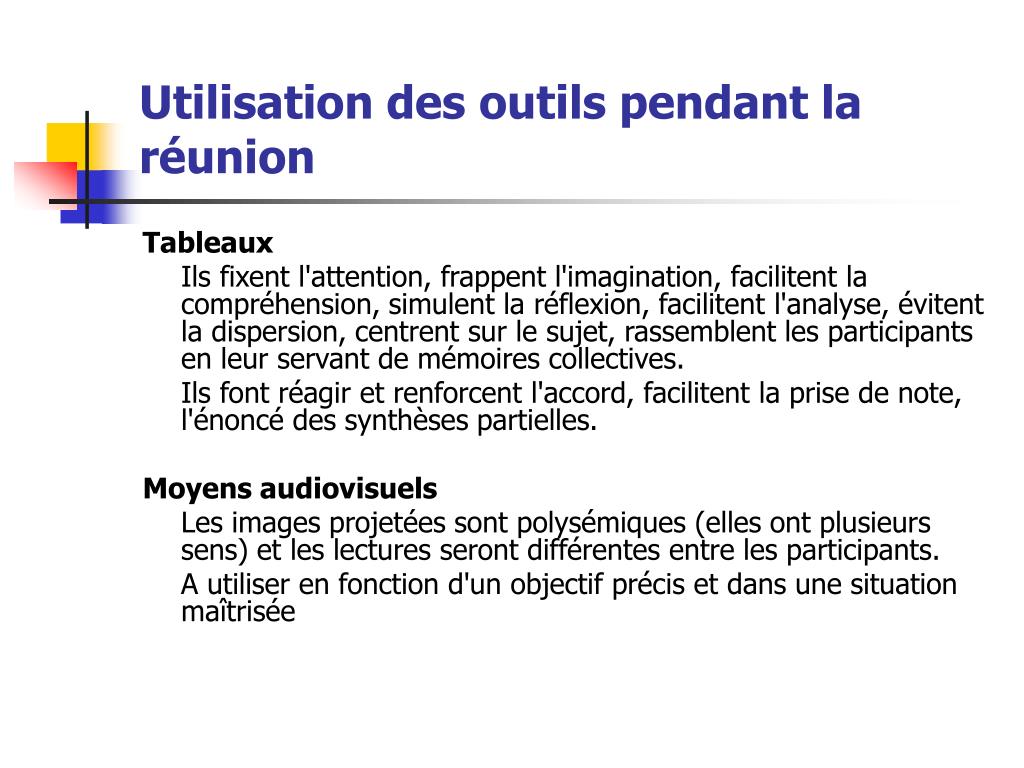 Utilisation des outils pendant la réunion

Tableaux

Ils fixent l'attention, frappent l'imagination, facilitent la compréhension, simulent la réflexion, facilitent l'analyse, évitent la dispersion, centrent sur le sujet, rassemblent les participants en leur servant de mémoires collectives.

Ils font réagir et renforcent l'accord, facilitent la prise de note, l'énoncé des synthèses partielles.

Moyens audiovisuels

Les images projetées sont polysémiques (elles ont plusieurs sens) et les lectures seront différentes entre les participants.

A utiliser en fonction d'un objectif précis et dans une situation maîtrisée